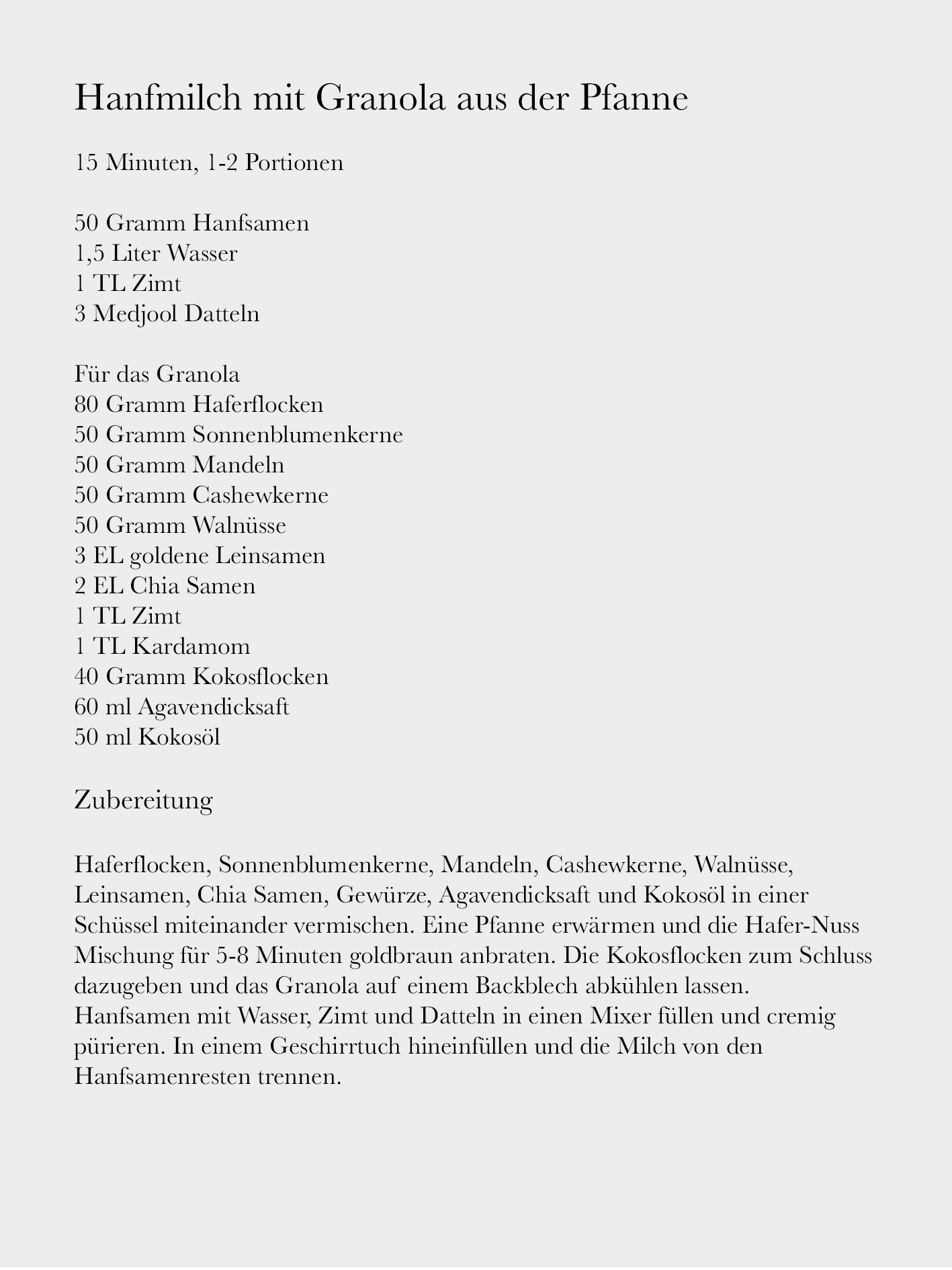 Hanfmilch mit Granola aus der Pfanne

15 Minuten, 1-2 Portionen

50 Gramm Hanfsamen
1,5 Liter Wasser
1 TL Zimt
3 Medjool Datteln

Für das Granola
80 Gramm Haferflocken
50 Gramm Sonnenblumenkerne
50 Gramm Mandeln
50 Gramm Cashewkerne
50 Gramm Walnüsse
3 EL goldene Leinsamen
2 EL Chia Samen
1 TL Zimt
1 TL Kardamom
40 Gramm Kokosflocken
60 ml Agavendicksaft
50 ml Kokosöl

Zubereitung

Haferflocken, Sonnenblumenkerne, Mandeln, Cashewkerne, Walnüsse, Leinsamen, Chia Samen, Gewürze, Agavendicksaft und Kokosöl in einer Schüssel miteinander vermischen. Eine Pfanne erwärmen und die Hafer-Nuss Mischung für 5-8 Minuten goldbraun anbraten. Die Kokosflocken zum Schluss dazugeben und das Granola auf einem Backblech abkühlen lassen. Hanfsamen mit Wasser, Zimt und Datteln in einen Mixer füllen und cremig pürieren. In einem Geschirrtuch hineinfüllen und die Milch von den Hanfsamenresten trennen.